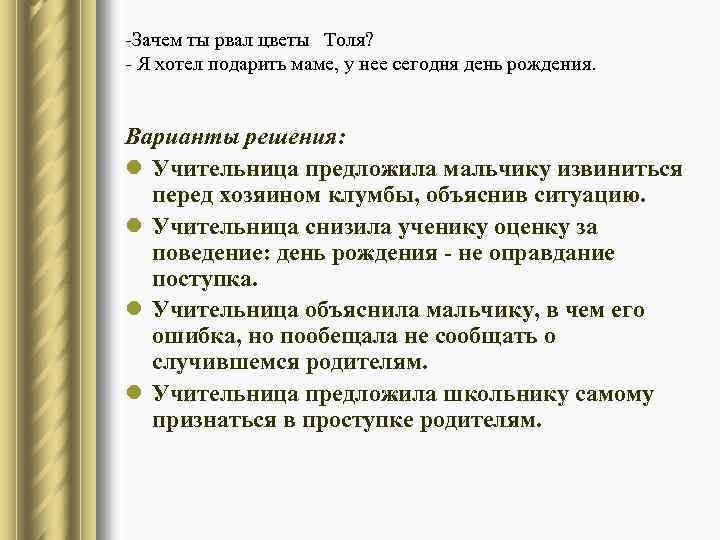 -Зачем ты рвал цветы Толя?
- Я хотел подарить маме, у нее сегодня день рождения.

Варианты решения:

Учительница предложила мальчику извиниться перед хозяином клумбы, объяснив ситуацию.

Учительница снизила ученику оценку за поведение: день рождения - не оправдание поступка.

Учительница объяснила мальчику, в чем его ошибка, но пообещала не сообщать о случившемся родителям.

Учительница предложила школьнику самому признаться в проступке родителям.